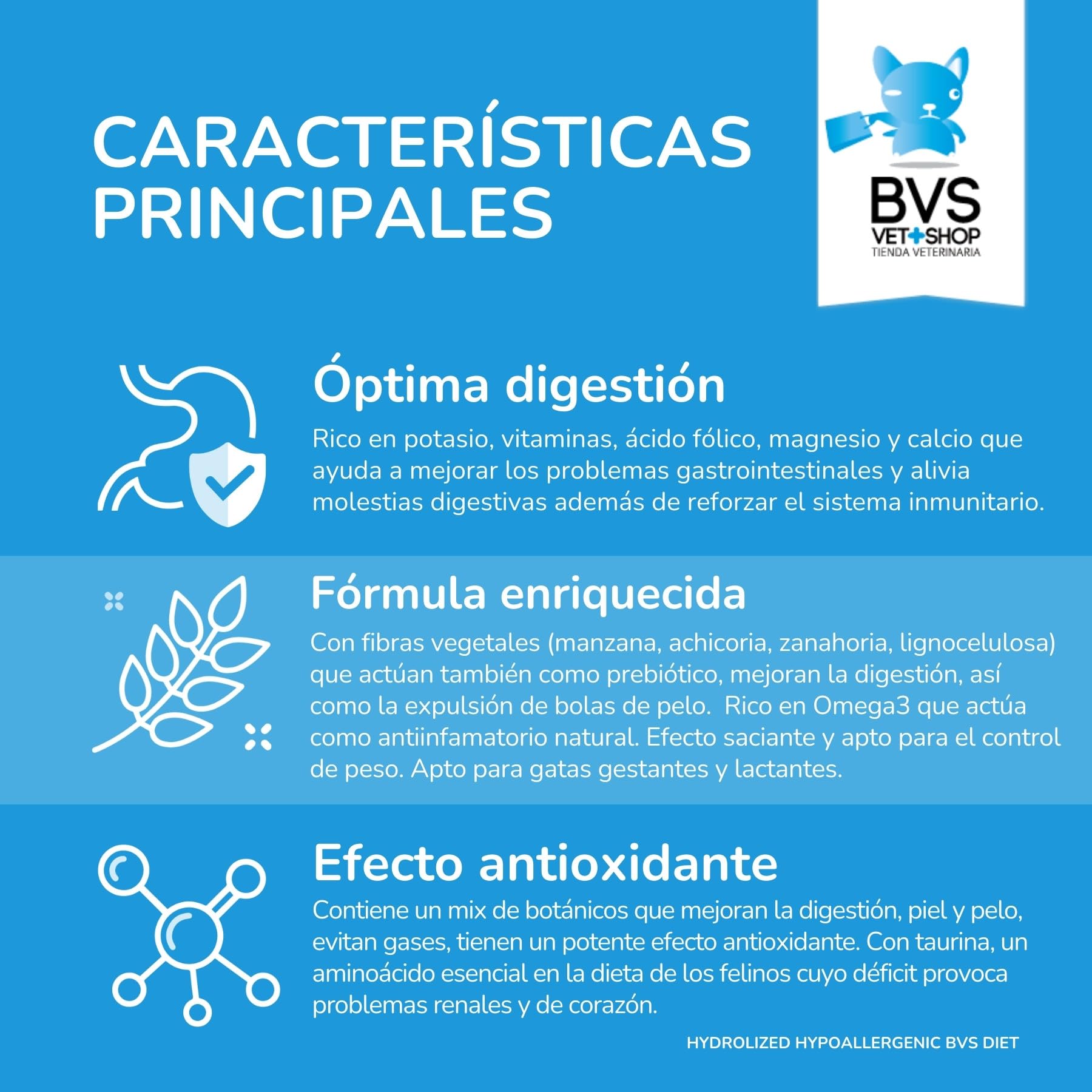 CARACTERÍSTICAS PRINCIPALES

BVS
VET+SHOP
TIENDA VETERINARIA

Óptima digestión

Rico en potasio, vitaminas, ácido fólico, magnesio y calcio que ayuda a mejorar los problemas gastrointestinales y alivia molestias digestivas además de reforzar el sistema inmunitario.

Fórmula enriquecida

Con fibras vegetales (manzana, achicoria, zanahoria, lignocelulosa) que actúan también como prebiótico, mejoran la digestión, así como la expulsión de bolas de pelo. Rico en Omega3 que actúa como antiinfamatorio natural. Efecto saciante y apto para el control de peso. Apto para gatas gestantes y lactantes.

Efecto antioxidante

Contiene un mix de botánicos que mejoran la digestión, piel y pelo, evitan gases, tienen un potente efecto antioxidante. Con taurina, un aminoácido esencial en la dieta de los felinos cuyo déficit provoca problemas renales y de corazón.

HYDROLIZED HYPOALLERGENIC BVS DIET